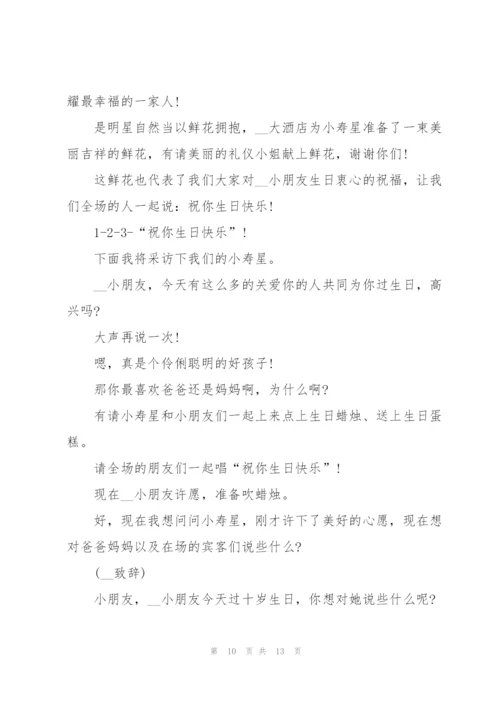 耀最幸福的一家人！

是明星自然当以鲜花拥抱，__大酒店为小寿星准备了一束美丽吉祥的鲜花，有请美丽的礼仪小姐献上鲜花，谢谢你们！

这鲜花也代表了我们大家对__小朋友生日衷心的祝福，让我们全场的人一起说：祝你生日快乐！

1-2-3-“祝你生日快乐”！

下面我将采访下我们的小寿星。

__小朋友，今天有这么多的关爱你的人共同为你过生日，高兴吗?

大声再说一次！

嗯，真是个伶俐聪明的好孩子！

那你最喜欢爸爸还是妈妈啊，为什么啊?

有请小寿星和小朋友们一起上来点上生日蜡烛、送上生日蛋糕。

请全场的朋友们一起唱“祝你生日快乐”！

现在__小朋友许愿，准备吹蜡烛。

好，现在我想问问小寿星，刚才许下了美好的心愿，现在想对爸爸妈妈以及在场的宾客们说些什么?

(__致辞)

小朋友，__小朋友今天过十岁生日，你想对她说些什么呢?

第 10 页 共 13 页